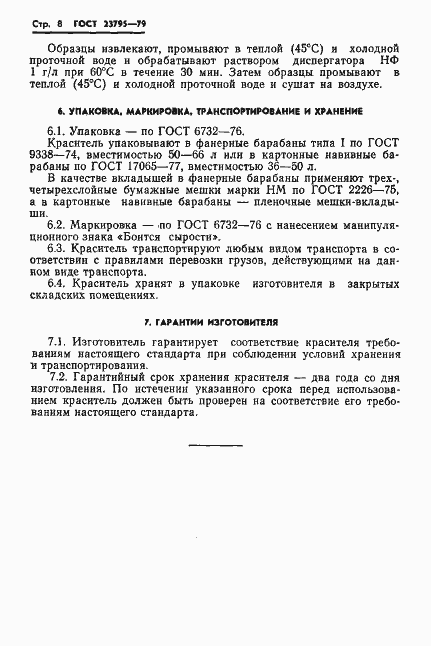 Стр. 8 ГОСТ 23795—79

Образцы извлекают, промывают в теплой (45°С) и холодной проточной воде и обрабатывают раствором диспергатора НФ 1 г/л при 60°С в течение 30 мин. Затем образцы промывают в теплой (45°С) и холодной проточной воде и сушат на воздухе.

6. УПАКОВКА, МАРКИРОВКА, ТРАНСПОРТИРОВАНИЕ И ХРАНЕНИЕ

6.1. Упаковка — по ГОСТ 6732—76.

Краситель упаковывают в фанерные барабаны типа I по ГОСТ 9338—74, вместимостью 50—66 л или в картонные навивные барабаны по ГОСТ 17065—77, вместимостью 36—50 л.

В качестве вкладышей в фанерные барабаны применяют трех-, четырехслойные бумажные мешки марки НМ по ГОСТ 2226—75, а в картонные навивные барабаны — пленочные мешки-вкладыши.

6.2. Маркировка — по ГОСТ 6732—76 с нанесением манипуляционного знака «Боится сырости».

6.3. Краситель транспортируют любым видом транспорта в соответствии с правилами перевозки грузов, действующими на данном виде транспорта.

6.4. Краситель хранят в упаковке изготовителя в закрытых складских помещениях.

7. ГАРАНТИИ ИЗГОТОВИТЕЛЯ

7.1. Изготовитель гарантирует соответствие красителя требованиям настоящего стандарта при соблюдении условий хранения и транспортирования.

7.2. Гарантийный срок хранения красителя — два года со дня изготовления. По истечении указанного срока перед использованием краситель должен быть проверен на соответствие его требованиям настоящего стандарта.